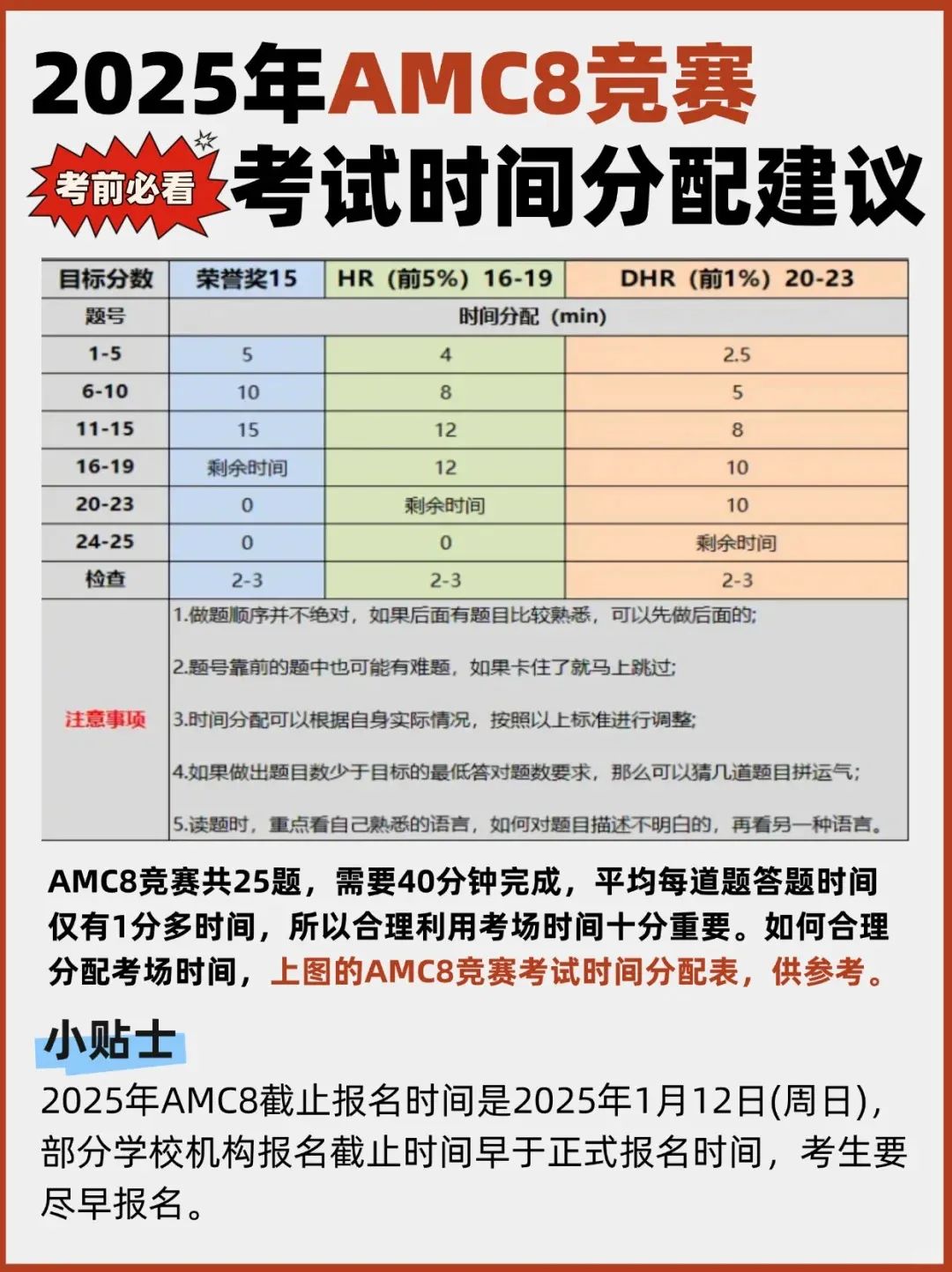 2025年AMC8竞赛

考前必看

考试时间分配建议

| 目标分数 | 荣誉奖15 | HR（前5%）16-19 | DHR（前1%）20-23 |
|---|---|---|---|
| 题号 | 时间分配（min） | | |
| 1-5 | 5 | 4 | 2.5 |
| 6-10 | 10 | 8 | 5 |
| 11-15 | 15 | 12 | 8 |
| 16-19 | 剩余时间 | 12 | 10 |
| 20-23 | 0 | 剩余时间 | 10 |
| 24-25 | 0 | 0 | 剩余时间 |
| 检查 | 2-3 | 2-3 | 2-3 |
| 注意事项 | 1.做题顺序并不绝对，如果后面有题目比较熟悉，可以先做后面的; 2.题号靠前的题中也可能有难题，如果卡住了就马上跳过; 3.时间分配可以根据自身实际情况，按照以上标准进行调整; 4.如果做出题目数少于目标的最低答对题数要求，那么可以猜几道题目拼运气; 5.读题时，重点看自己熟悉的语言，如何对题目描述不明白的，再看另一种语言。 | | |

AMC8竞赛共25题，需要40分钟完成，平均每道题答题时间仅有1分多时间，所以合理利用考场时间十分重要。如何合理分配考场时间，上图的AMC8竞赛考试时间分配表，供参考。

小贴士

2025年AMC8截止报名时间是2025年1月12日(周日)，部分学校机构报名截止时间早于正式报名时间，考生要尽早报名。